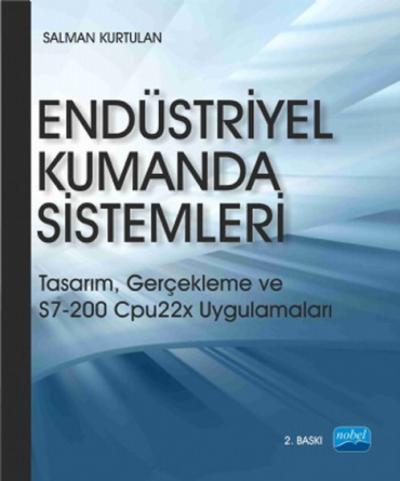 SALMAN KURTULAN

ENDÜSTRİYEL KUMANDA SİSTEMLERİ

Tasarım, Gerçekleme ve S7-200 Cpu22x Uygulamaları

2. BASKI

nobel